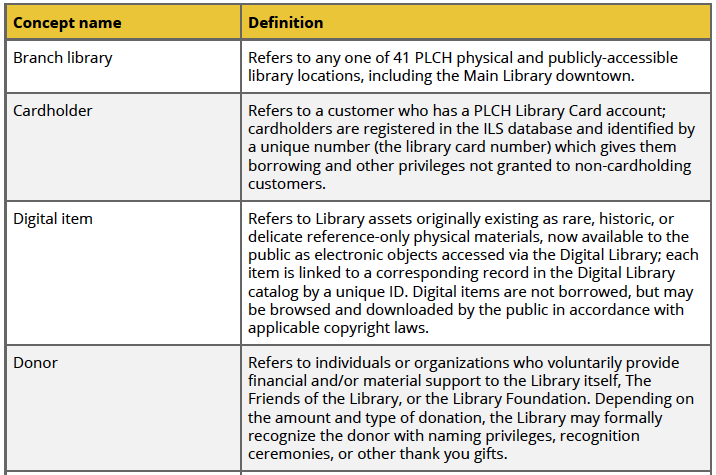 | Concept name | Definition |
|---|---|
| Branch library | Refers to any one of 41 PLCH physical and publicly-accessible library locations, including the Main Library downtown. |
| Cardholder | Refers to a customer who has a PLCH Library Card account; cardholders are registered in the ILS database and identified by a unique number (the library card number) which gives them borrowing and other privileges not granted to non-cardholding customers. |
| Digital item | Refers to Library assets originally existing as rare, historic, or delicate reference-only physical materials, now available to the public as electronic objects accessed via the Digital Library; each item is linked to a corresponding record in the Digital Library catalog by a unique ID. Digital items are not borrowed, but may be browsed and downloaded by the public in accordance with applicable copyright laws. |
| Donor | Refers to individuals or organizations who voluntarily provide financial and/or material support to the Library itself, The Friends of the Library, or the Library Foundation. Depending on the amount and type of donation, the Library may formally recognize the donor with naming privileges, recognition ceremonies, or other thank you gifts. |